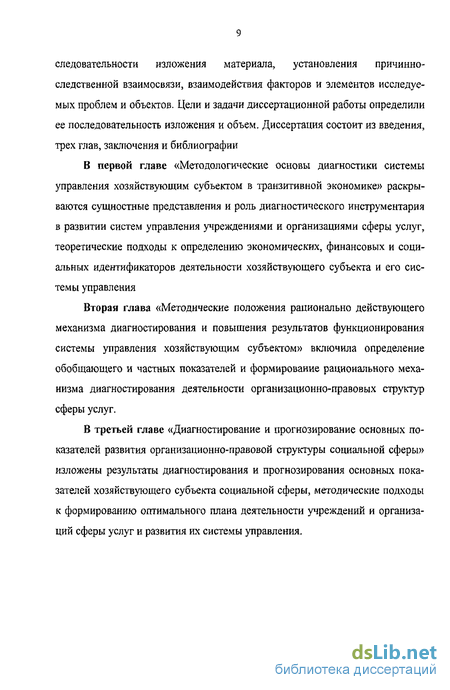 9

следовательности изложения материала, установления причинно-следственной взаимосвязи, взаимодействия факторов и элементов исследуемых проблем и объектов. Цели и задачи диссертационной работы определили ее последовательность изложения и объем. Диссертация состоит из введения, трех глав, заключения и библиографии

В первой главе «Методологические основы диагностики системы управления хозяйствующим субъектом в транзитивной экономике» раскрываются сущностные представления и роль диагностического инструментария в развитии систем управления учреждениями и организациями сферы услуг, теоретические подходы к определению экономических, финансовых и социальных идентификаторов деятельности хозяйствующего субъекта и его системы управления

Вторая глава «Методические положения рационально действующего механизма диагностирования и повышения результатов функционирования системы управления хозяйствующим субъектом» включила определение обобщающего и частных показателей и формирование рационального механизма диагностирования деятельности организационно-правовых структур сферы услуг.

В третьей главе «Диагностирование и прогнозирование основных показателей развития организационно-правовой структуры социальной сферы» изложены результаты диагностирования и прогнозирования основных показателей хозяйствующего субъекта социальной сферы, методические подходы к формированию оптимального плана деятельности учреждений и организаций сферы услуг и развития их системы управления.

dsLib.net
библиотека диссертаций